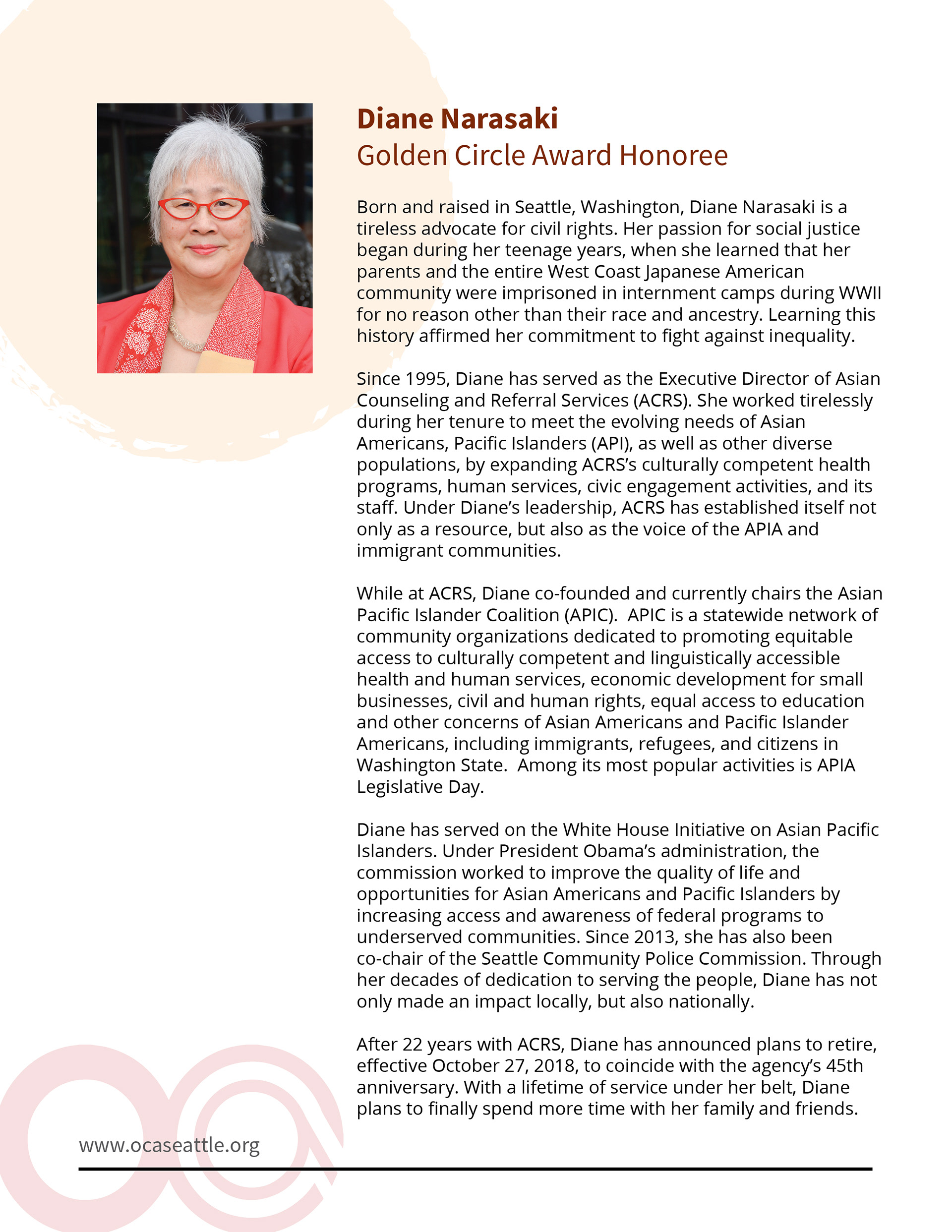 Diane Narasaki
Golden Circle Award Honoree

Born and raised in Seattle, Washington, Diane Narasaki is a tireless advocate for civil rights. Her passion for social justice began during her teenage years, when she learned that her parents and the entire West Coast Japanese American community were imprisoned in internment camps during WWII for no reason other than their race and ancestry. Learning this history affirmed her commitment to fight against inequality.

Since 1995, Diane has served as the Executive Director of Asian Counseling and Referral Services (ACRS). She worked tirelessly during her tenure to meet the evolving needs of Asian Americans, Pacific Islanders (API), as well as other diverse populations, by expanding ACRS's culturally competent health programs, human services, civic engagement activities, and its staff. Under Diane's leadership, ACRS has established itself not only as a resource, but also as the voice of the APIA and immigrant communities.

While at ACRS, Diane co-founded and currently chairs the Asian Pacific Islander Coalition (APIC). APIC is a statewide network of community organizations dedicated to promoting equitable access to culturally competent and linguistically accessible health and human services, economic development for small businesses, civil and human rights, equal access to education and other concerns of Asian Americans and Pacific Islander Americans, including immigrants, refugees, and citizens in Washington State. Among its most popular activities is APIA Legislative Day.

Diane has served on the White House Initiative on Asian Pacific Islanders. Under President Obama's administration, the commission worked to improve the quality of life and opportunities for Asian Americans and Pacific Islanders by increasing access and awareness of federal programs to underserved communities. Since 2013, she has also been co-chair of the Seattle Community Police Commission. Through her decades of dedication to serving the people, Diane has not only made an impact locally, but also nationally.

After 22 years with ACRS, Diane has announced plans to retire, effective October 27, 2018, to coincide with the agency's 45th anniversary. With a lifetime of service under her belt, Diane plans to finally spend more time with her family and friends.

www.ocaseattle.org